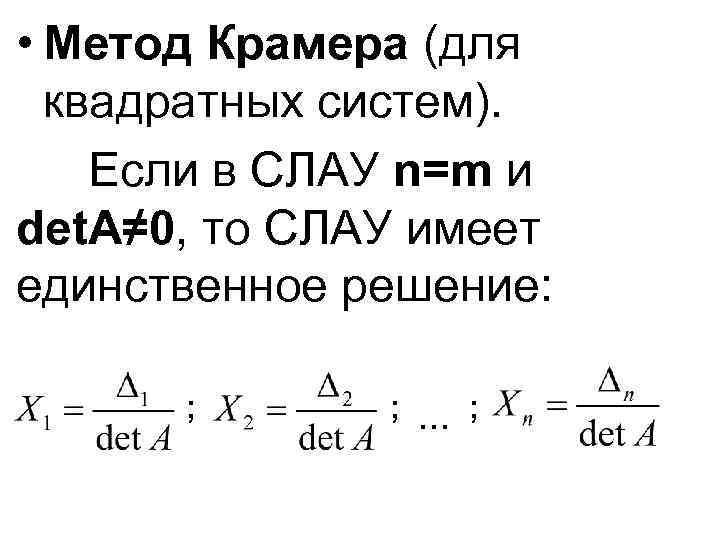 • Метод Крамера (для квадратных систем).

Если в СЛАУ n=m и detA≠0, то СЛАУ имеет единственное решение:

$X_1 = \frac{\Delta_1}{\det A}$ ; $X_2 = \frac{\Delta_2}{\det A}$ ; ... ; $X_n = \frac{\Delta_n}{\det A}$